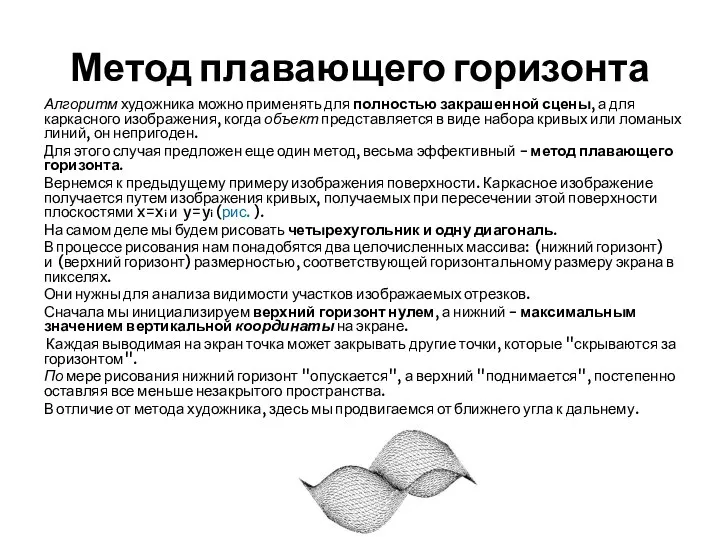 Метод плавающего горизонта

Алгоритм художника можно применять для полностью закрашенной сцены, а для каркасного изображения, когда объект представляется в виде набора кривых или ломаных линий, он непригоден.

Для этого случая предложен еще один метод, весьма эффективный – метод плавающего горизонта.

Вернемся к предыдущему примеру изображения поверхности. Каркасное изображение получается путем изображения кривых, получаемых при пересечении этой поверхности плоскостями $x=x_i$ и $y=y_i$ (рис. ).

На самом деле мы будем рисовать четырехугольник и одну диагональ.

В процессе рисования нам понадобятся два целочисленных массива: (нижний горизонт) и (верхний горизонт) размерностью, соответствующей горизонтальному размеру экрана в пикселях.

Они нужны для анализа видимости участков изображаемых отрезков.

Сначала мы инициализируем верхний горизонт нулем, а нижний – максимальным значением вертикальной координаты на экране.

Каждая выводимая на экран точка может закрывать другие точки, которые "скрываются за горизонтом".

По мере рисования нижний горизонт "опускается", а верхний "поднимается", постепенно оставляя все меньше незакрытого пространства.

В отличие от метода художника, здесь мы продвигаемся от ближнего угла к дальнему.